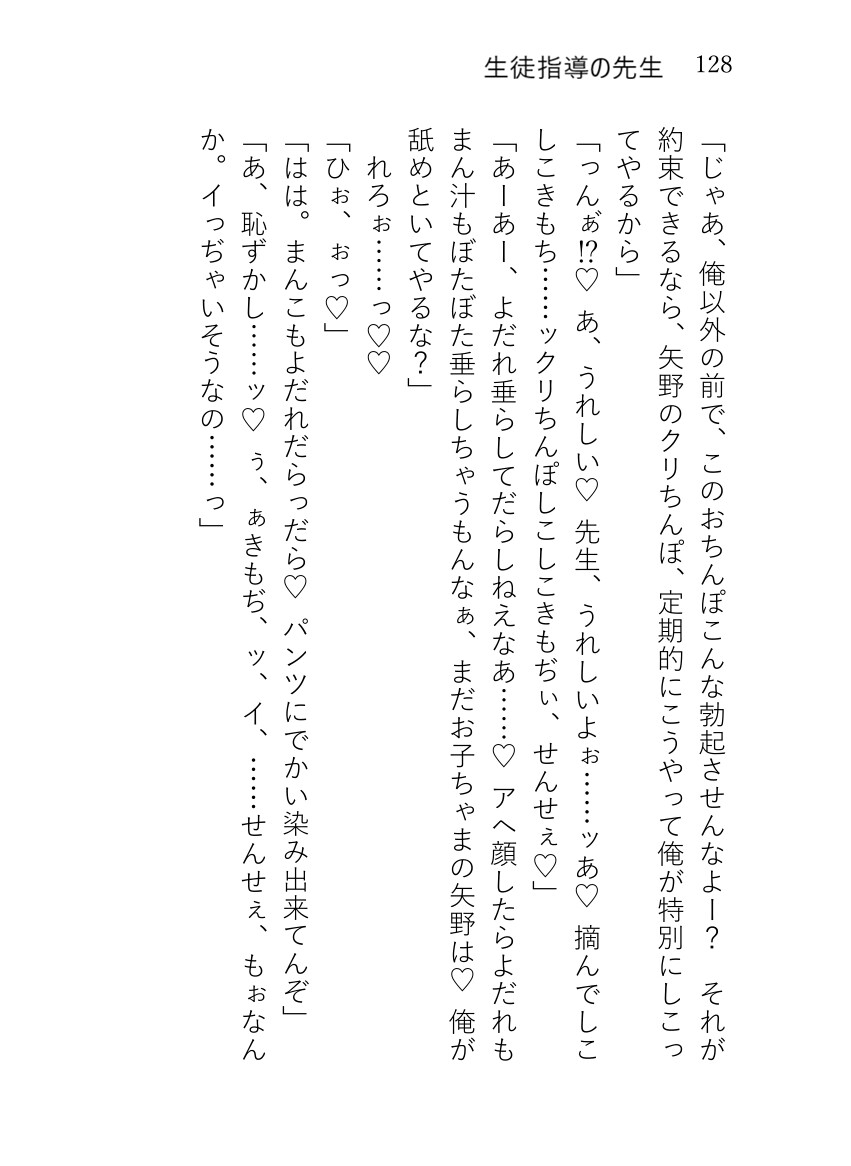 生徒指導の先生　128

「じゃあ、俺以外の前で、このおちんぽこんな勃起させんなよー？　それが約束できるなら、矢野のクリちんぽ、定期的にこうやって俺が特別にしこってやるから」
「っんぉ!?♡　あ、うれしい♡　先生、うれしいよぉ……ッあ♡　摘んでしこしこきもち……ックリちんぽしこしこきもぢぃ、せんせぇ♡」
「あーあー、よだれ垂らしてだらしねえなあ……♡　アヘ顔したらよだれもまん汁もぼたぼた垂らしちゃうもんなぁ、まだお子ちゃまの矢野は♡　俺が舐めといてやるな？」
　れろぉ……っ♡♡
「ひぉ、ぉっ♡」
「はは。まんこもよだれだらっだら♡　パンツにでかい染み出来てんぞ」
「あ、恥ずかし……ッ♡　ぅ、ぁきもぢ、ッ、イ、……せんせぇ、もぉなんか。イっぢゃいそうなの……っ」